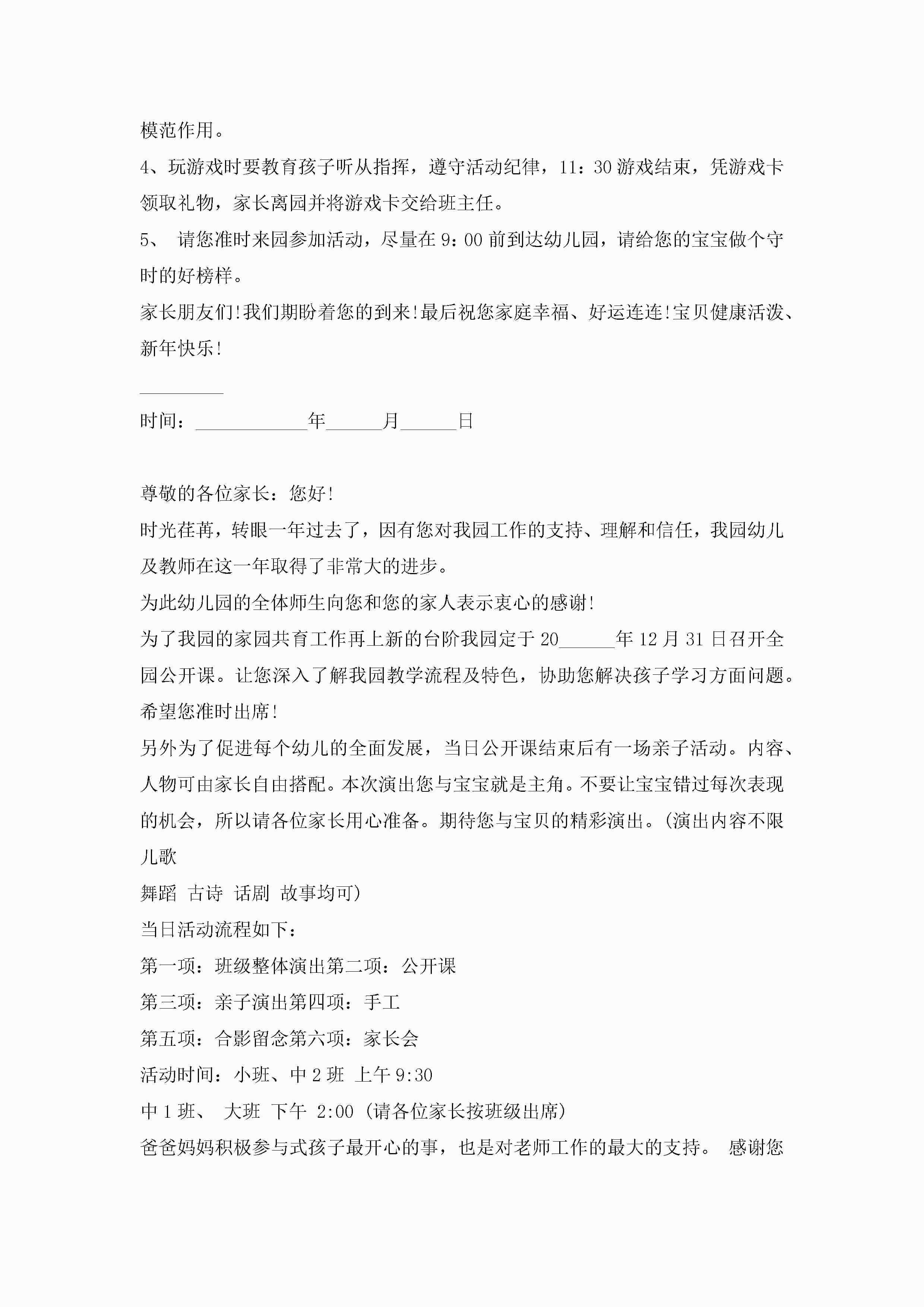 模范作用。

4、玩游戏时要教育孩子听从指挥，遵守活动纪律，11：30 游戏结束，凭游戏卡领取礼物，家长离园并将游戏卡交给班主任。

5、 请您准时来园参加活动，尽量在 9：00 前到达幼儿园，请给您的宝宝做个守时的好榜样。

家长朋友们!我们期盼着您的到来!最后祝您家庭幸福、好运连连!宝贝健康活泼、新年快乐!

_________

时间：____________年______月______日

尊敬的各位家长：您好!

时光荏苒，转眼一年过去了，因有您对我园工作的支持、理解和信任，我园幼儿及教师在这一年取得了非常大的进步。

为此幼儿园的全体师生向您和您的家人表示衷心的感谢!

为了我园的家园共育工作再上新的台阶我园定于 20______年 12 月 31 日召开全园公开课。让您深入了解我园教学流程及特色，协助您解决孩子学习方面问题。希望您准时出席!

另外为了促进每个幼儿的全面发展，当日公开课结束后有一场亲子活动。内容、人物可由家长自由搭配。本次演出您与宝宝就是主角。不要让宝宝错过每次表现的机会，所以请各位家长用心准备。期待您与宝贝的精彩演出。(演出内容不限儿歌

舞蹈 古诗 话剧 故事均可)

当日活动流程如下：

第一项：班级整体演出第二项：公开课

第三项：亲子演出第四项：手工

第五项：合影留念第六项：家长会

活动时间：小班、中 2 班 上午 9:30

中 1 班、 大班 下午 2:00 (请各位家长按班级出席)

爸爸妈妈积极参与式孩子最开心的事，也是对老师工作的最大的支持。 感谢您